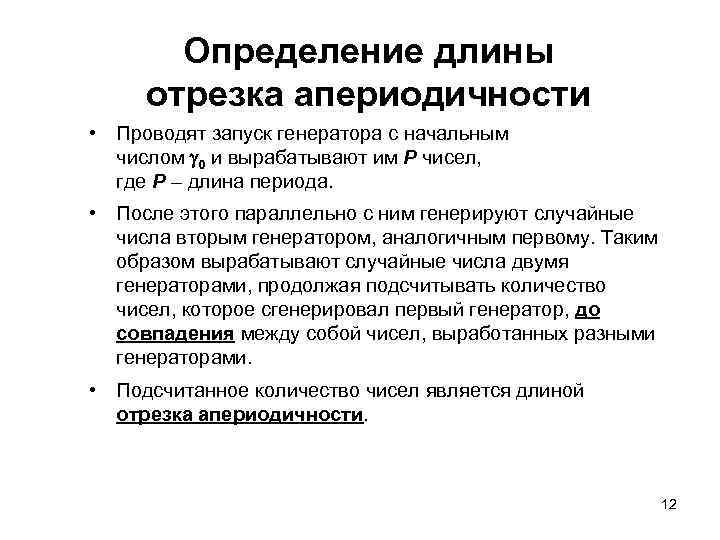 Определение длины отрезка апериодичности

• Проводят запуск генератора с начальным числом $\gamma_0$ и вырабатывают им $P$ чисел, где $P$ – длина периода.

• После этого параллельно с ним генерируют случайные числа вторым генератором, аналогичным первому. Таким образом вырабатывают случайные числа двумя генераторами, продолжая подсчитывать количество чисел, которое сгенерировал первый генератор, до совпадения между собой чисел, выработанных разными генераторами.

• Подсчитанное количество чисел является длиной отрезка апериодичности.

12